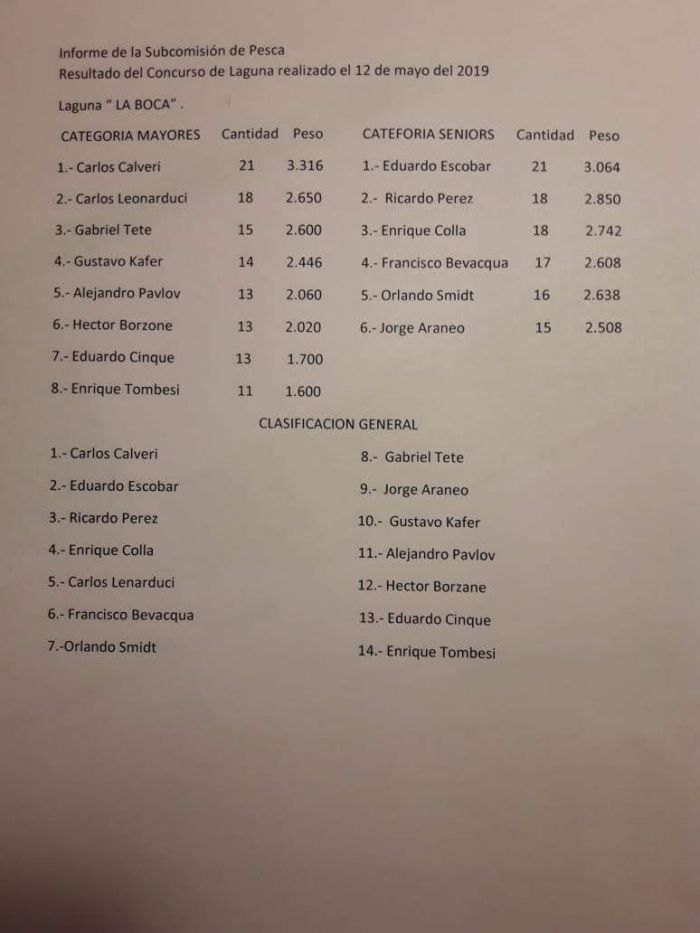 Informe de la Subcomisión de Pesca
Resultado del Concurso de Laguna realizado el 12 de mayo del 2019

Laguna " LA BOCA" .

| CATEGORIA MAYORES | Cantidad | Peso |
|---|---|---|
| 1.- Carlos Calveri | 21 | 3.316 |
| 2.- Carlos Leonarduci | 18 | 2.650 |
| 3.- Gabriel Tete | 15 | 2.600 |
| 4.- Gustavo Kafer | 14 | 2.446 |
| 5.- Alejandro Pavlov | 13 | 2.060 |
| 6.- Hector Borzone | 13 | 2.020 |
| 7.- Eduardo Cinque | 13 | 1.700 |
| 8.- Enrique Tombesi | 11 | 1.600 |

| CATEFORIA SENIORS | Cantidad | Peso |
|---|---|---|
| 1.- Eduardo Escobar | 21 | 3.064 |
| 2.- Ricardo Perez | 18 | 2.850 |
| 3.- Enrique Colla | 18 | 2.742 |
| 4.- Francisco Bevacqua | 17 | 2.608 |
| 5.- Orlando Smidt | 16 | 2.638 |
| 6.- Jorge Araneo | 15 | 2.508 |

CLASIFICACION GENERAL

1.- Carlos Calveri
2.- Eduardo Escobar
3.- Ricardo Perez
4.- Enrique Colla
5.- Carlos Lenarduci
6.- Francisco Bevacqua
7.-Orlando Smidt

8.- Gabriel Tete
9.- Jorge Araneo
10.- Gustavo Kafer
11.- Alejandro Pavlov
12.- Hector Borzane
13.- Eduardo Cinque
14.- Enrique Tombesi